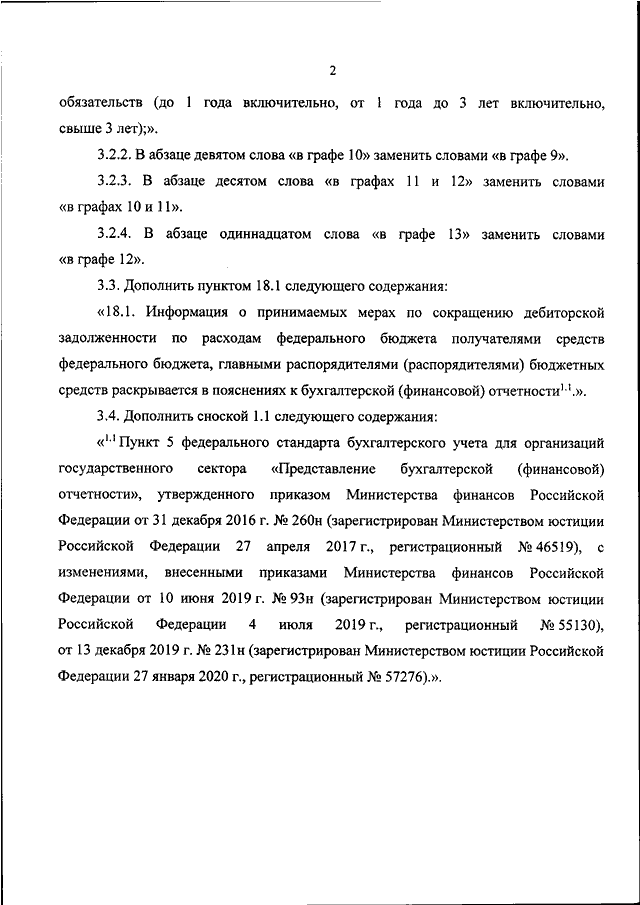 2

обязательств (до 1 года включительно, от 1 года до 3 лет включительно, свыше 3 лет);».

3.2.2. В абзаце девятом слова «в графе 10» заменить словами «в графе 9».

3.2.3. В абзаце десятом слова «в графах 11 и 12» заменить словами «в графах 10 и 11».

3.2.4. В абзаце одиннадцатом слова «в графе 13» заменить словами «в графе 12».

3.3. Дополнить пунктом 18.1 следующего содержания:

«18.1. Информация о принимаемых мерах по сокращению дебиторской задолженности по расходам федерального бюджета получателями средств федерального бюджета, главными распорядителями (распорядителями) бюджетных средств раскрывается в пояснениях к бухгалтерской (финансовой) отчетности$^{1.1}$.».

3.4. Дополнить сноской 1.1 следующего содержания:

«$^{1.1}$ Пункт 5 федерального стандарта бухгалтерского учета для организаций государственного сектора «Представление бухгалтерской (финансовой) отчетности», утвержденного приказом Министерства финансов Российской Федерации от 31 декабря 2016 г. № 260н (зарегистрирован Министерством юстиции Российской Федерации 27 апреля 2017 г., регистрационный № 46519), с изменениями, внесенными приказами Министерства финансов Российской Федерации от 10 июня 2019 г. № 93н (зарегистрирован Министерством юстиции Российской Федерации 4 июля 2019 г., регистрационный № 55130), от 13 декабря 2019 г. № 231н (зарегистрирован Министерством юстиции Российской Федерации 27 января 2020 г., регистрационный № 57276).».